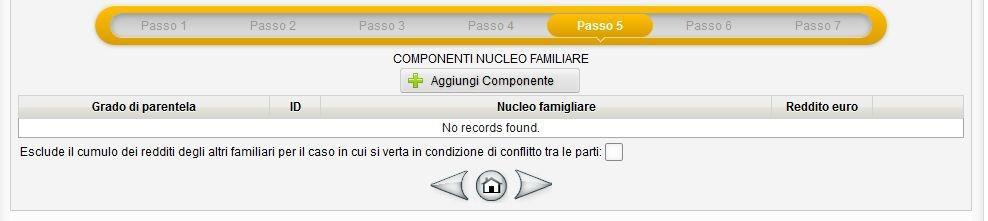 Passo 1 Passo 2 Passo 3 Passo 4 Passo 5 Passo 6 Passo 7

COMPONENTI NUCLEO FAMILIARE

Aggiungi Componente

| Grado di parentela | ID | Nucleo famigliare | Reddito euro | |
|---|---|---|---|---|
| No records found. | | | | |

Esclude il cumulo dei redditi degli altri familiari per il caso in cui si verta in condizione di conflitto tra le parti: